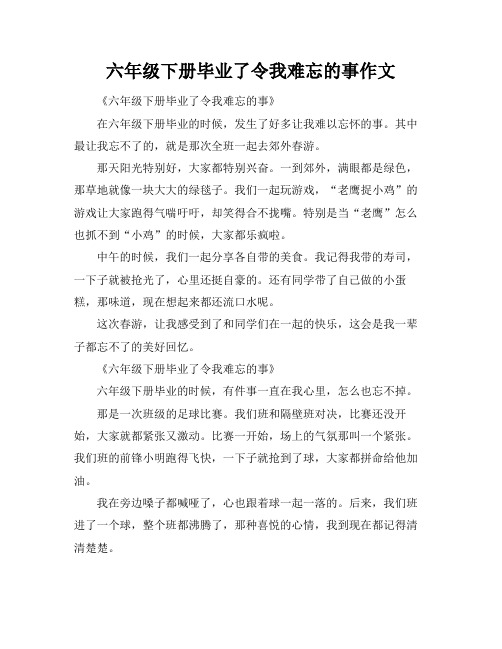 六年级下册毕业了令我难忘的事作文

《六年级下册毕业了令我难忘的事》

在六年级下册毕业的时候，发生了好多让我难以忘怀的事。其中最让我忘不了的，就是那次全班一起去郊外春游。

那天阳光特别好，大家都特别兴奋。一到郊外，满眼都是绿色，那草地就像一块大大的绿毯子。我们一起玩游戏，“老鹰捉小鸡”的游戏让大家跑得气喘吁吁，却笑得合不拢嘴。特别是当“老鹰”怎么也抓不到“小鸡”的时候，大家都乐疯啦。

中午的时候，我们一起分享各自带的美食。我记得我带的寿司，一下子就被抢光了，心里还挺自豪的。还有同学带了自己做的小蛋糕，那味道，现在想起来都还流口水呢。

这次春游，让我感受到了和同学们在一起的快乐，这会是我一辈子都忘不了的美好回忆。

《六年级下册毕业了令我难忘的事》

六年级下册毕业的时候，有件事一直在我心里，怎么也忘不掉。

那是一次班级的足球比赛。我们班和隔壁班对决，比赛还没开始，大家就都紧张又激动。比赛一开始，场上的气氛那叫一个紧张。我们班的前锋小明跑得飞快，一下子就抢到了球，大家都拼命给他加油。

我在旁边嗓子都喊哑了，心也跟着球一起一落的。后来，我们班进了一个球，整个班都沸腾了，那种喜悦的心情，我到现在都记得清清楚楚。